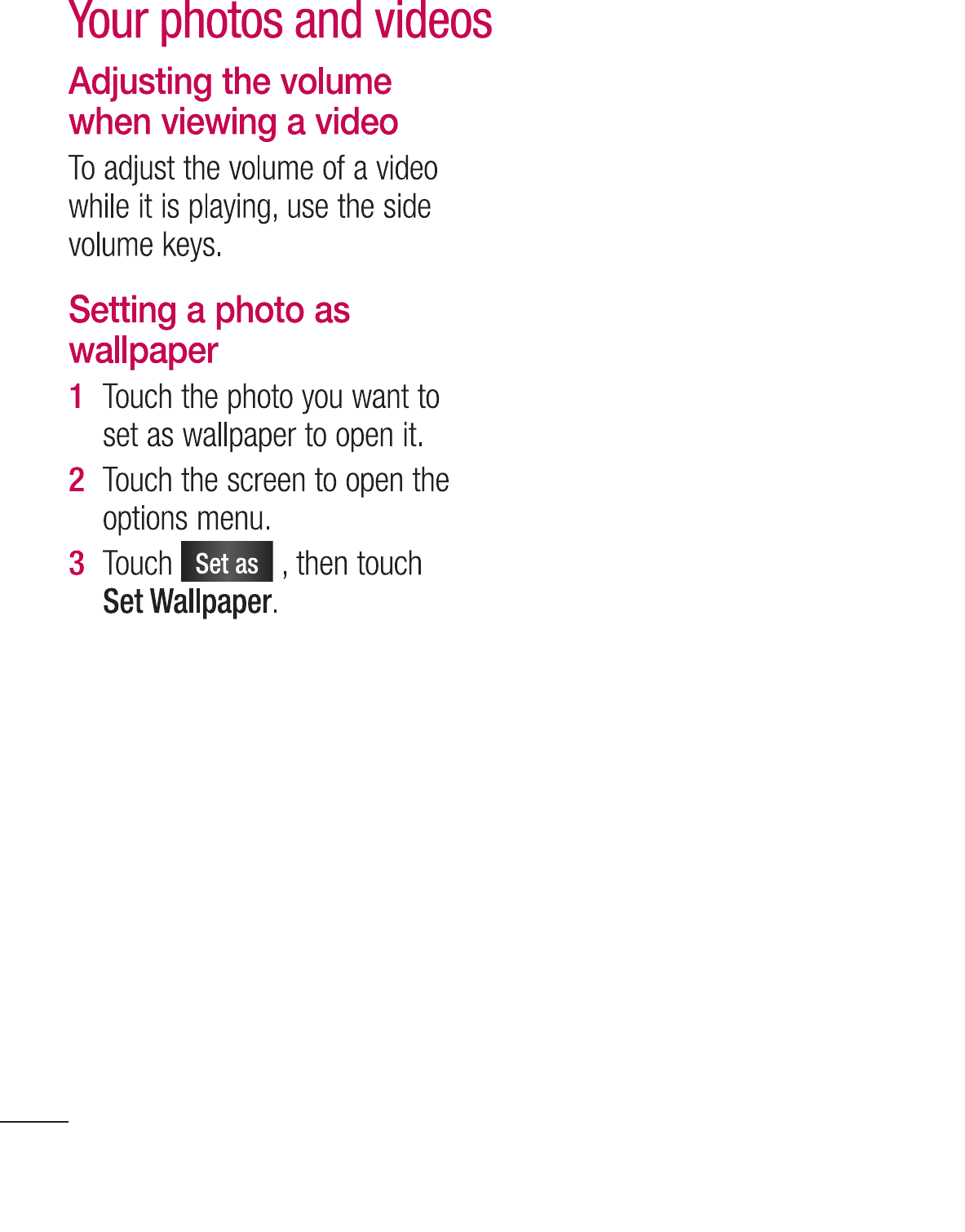 Your photos and videos

Adjusting the volume when viewing a video

To adjust the volume of a video while it is playing, use the side volume keys.

Setting a photo as wallpaper

1 Touch the photo you want to set as wallpaper to open it.

2 Touch the screen to open the options menu.

3 Touch Set as , then touch Set Wallpaper.